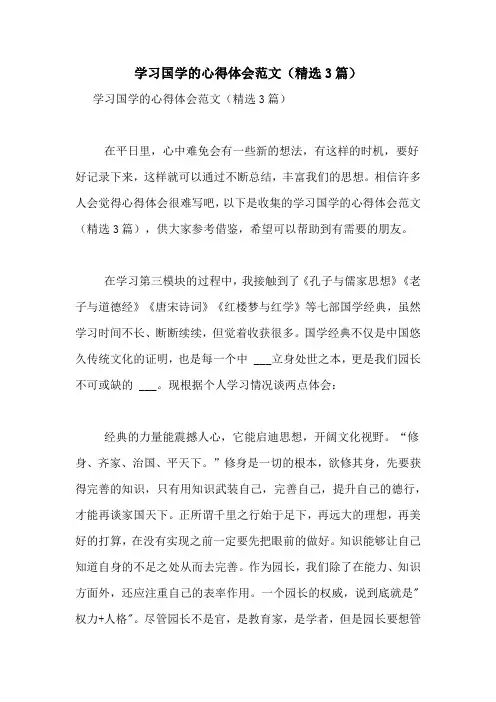 学习国学的心得体会范文（精选3篇）

学习国学的心得体会范文（精选3篇）

在平日里，心中难免会有一些新的想法，有这样的时机，要好好记录下来，这样就可以通过不断总结，丰富我们的思想。相信许多人会觉得心得体会很难写吧，以下是收集的学习国学的心得体会范文（精选3篇），供大家参考借鉴，希望可以帮助到有需要的朋友。

在学习第三模块的过程中，我接触到了《孔子与儒家思想》《老子与道德经》《唐宋诗词》《红楼梦与红学》等七部国学经典，虽然学习时间不长、断断续续，但觉着收获很多。国学经典不仅是中国悠久传统文化的证明，也是每一个中 ___立身处世之本，更是我们园长不可或缺的 ___。现根据个人学习情况谈两点体会：

经典的力量能震撼人心，它能启迪思想，开阔文化视野。“修身、齐家、治国、平天下。”修身是一切的根本，欲修其身，先要获得完善的知识，只有用知识武装自己，完善自己，提升自己的德行，才能再谈家国天下。正所谓千里之行始于足下，再远大的理想，再美好的打算，在没有实现之前一定要先把眼前的做好。知识能够让自己知道自身的不足之处从而去完善。作为园长，我们除了在能力、知识方面外，还应注重自己的表率作用。一个园长的权威，说到底就是"权力+人格"。尽管园长不是官，是教育家，是学者，但是园长要想管